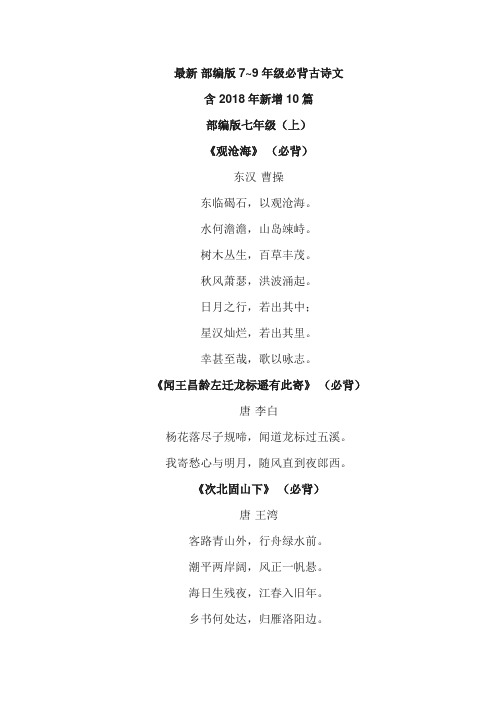 最新 部编版 7~9 年级必背古诗文

含 2018 年新增 10 篇

部编版七年级（上）

《观沧海》（必背）

东汉 曹操

东临碣石，以观沧海。

水何澹澹，山岛竦峙。

树木丛生，百草丰茂。

秋风萧瑟，洪波涌起。

日月之行，若出其中；

星汉灿烂，若出其里。

幸甚至哉，歌以咏志。

《闻王昌龄左迁龙标遥有此寄》（必背）

唐 李白

杨花落尽子规啼，闻道龙标过五溪。

我寄愁心与明月，随风直到夜郎西。

《次北固山下》（必背）

唐 王湾

客路青山外，行舟绿水前。

潮平两岸阔，风正一帆悬。

海日生残夜，江春入旧年。

乡书何处达，归雁洛阳边。